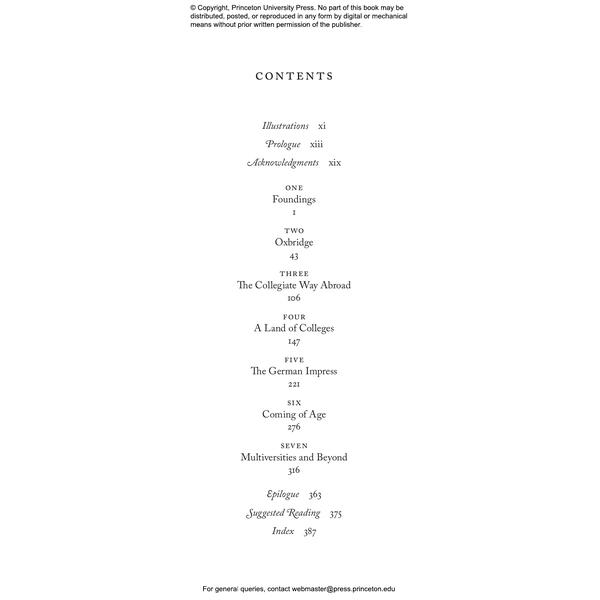 © Copyright, Princeton University Press. No part of this book may be distributed, posted, or reproduced in any form by digital or mechanical means without prior written permission of the publisher.

CONTENTS

Illustrations xi

Prologue xiii

Acknowledgments xix

ONE
Foundings
1

TWO
Oxbridge
43

THREE
The Collegiate Way Abroad
106

FOUR
A Land of Colleges
147

FIVE
The German Impress
221

SIX
Coming of Age
276

SEVEN
Multiversities and Beyond
316

Epilogue 363

Suggested Reading 375

Index 387

For general queries, contact webmaster@press.princeton.edu